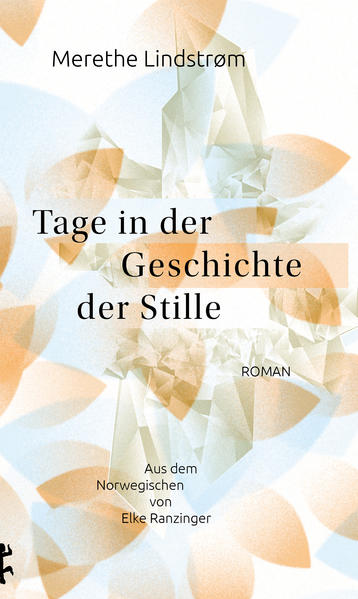 Merethe Lindstrøm

Tage in der Geschichte der Stille

ROMAN

Aus dem Norwegischen von Elke Ranzinger